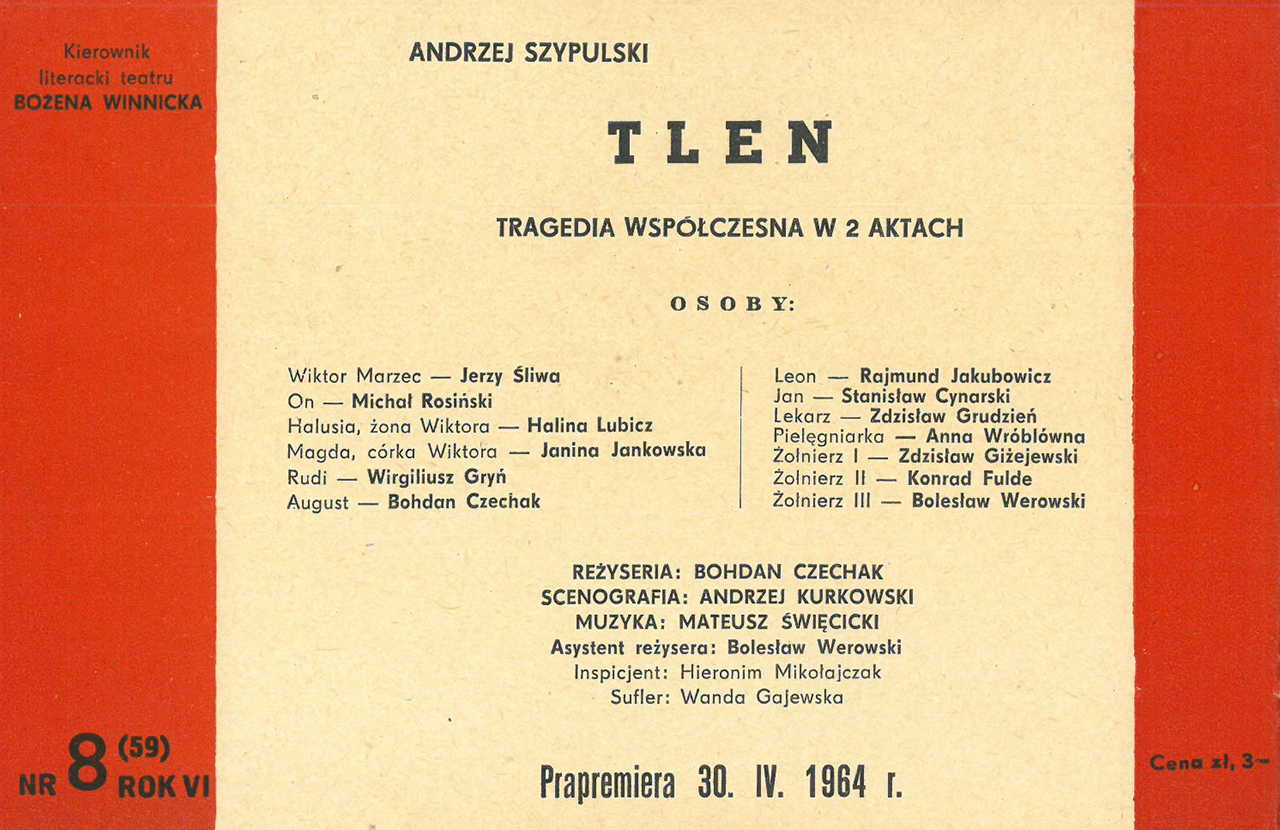 Kierownik literacki teatru BOŻENA WINNICKA

ANDRZEJ SZYPULSKI

TLEN

TRAGEDIA WSPÓŁCZESNA W 2 AKTACH

OSOBY:

Wiktor Marzec — Jerzy Śliwa
On — Michał Rosiński
Halusia, żona Wiktora — Halina Lubicz
Magda, córka Wiktora — Janina Jankowska
Rudi — Wirgiliusz Gryń
August — Bohdan Czechak

Leon — Rajmund Jakubowicz
Jan — Stanisław Cynarski
Lekarz — Zdzisław Grudzień
Pielęgniarka — Anna Wróblówna
Żołnierz I — Zdzisław Giżejewski
Żołnierz II — Konrad Fulde
Żołnierz III — Bolesław Werowski

REŻYSERIA: BOHDAN CZECHAK
SCENOGRAFIA: ANDRZEJ KURKOWSKI
MUZYKA: MATEUSZ ŚWIĘCICKI
Asystent reżysera: Bolesław Werowski
Inspicjent: Hieronim Mikołajczak
Sufler: Wanda Gajewska

NR 8 (59) ROK VI

Prapremiera 30. IV. 1964 r.

Cena zł, 3—